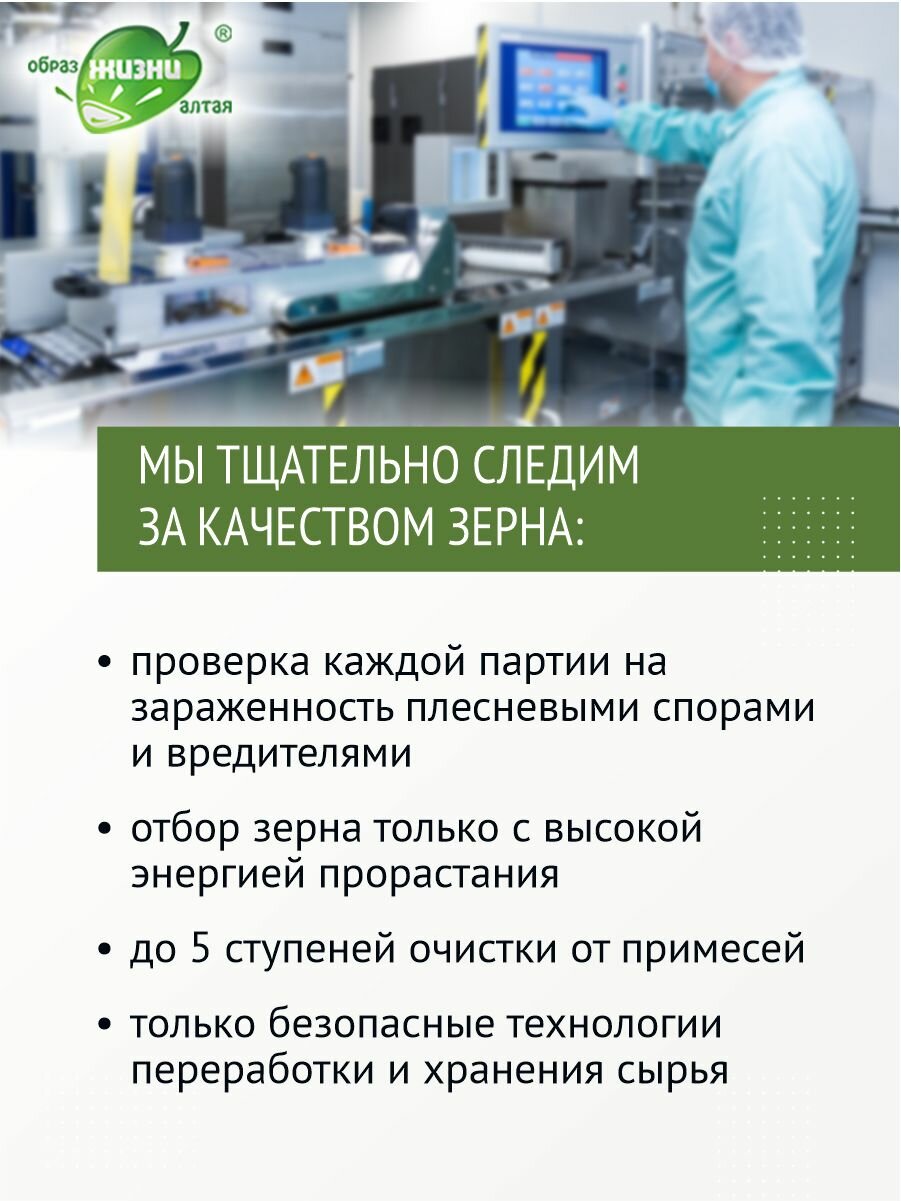 образ жизни алтая ®

МЫ ТЩАТЕЛЬНО СЛЕДИМ ЗА КАЧЕСТВОМ ЗЕРНА:

• проверка каждой партии на зараженность плесневыми спорами и вредителями

• отбор зерна только с высокой энергией прорастания

• до 5 ступеней очистки от примесей

• только безопасные технологии переработки и хранения сырья